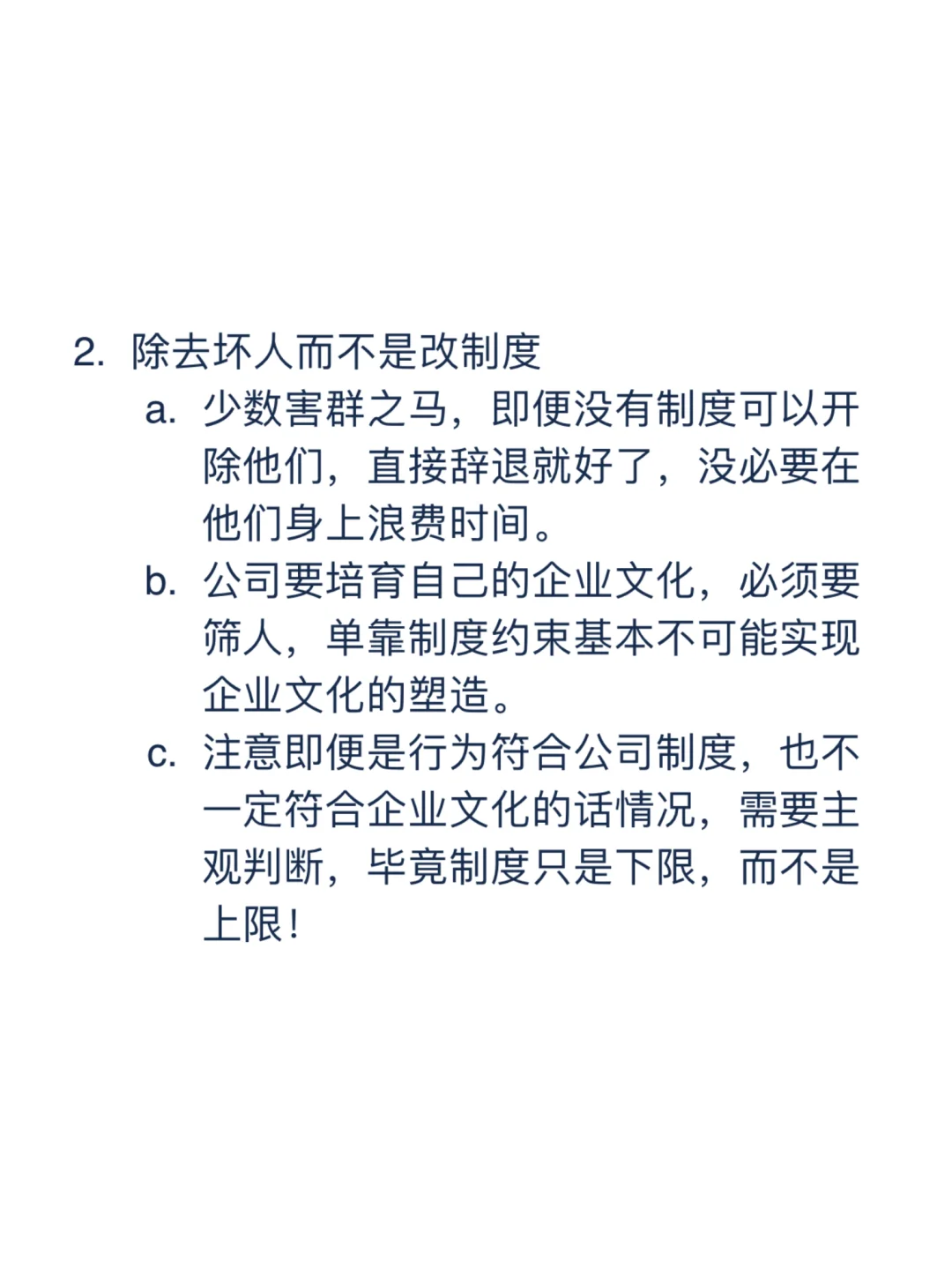 2. 除去坏人而不是改制度

a. 少数害群之马，即便没有制度可以开除他们，直接辞退就好了，没必要在他们身上浪费时间。

b. 公司要培育自己的企业文化，必须要筛人，单靠制度约束基本不可能实现企业文化的塑造。

c. 注意即便是行为符合公司制度，也不一定符合企业文化的话情况，需要主观判断，毕竟制度只是下限，而不是上限！